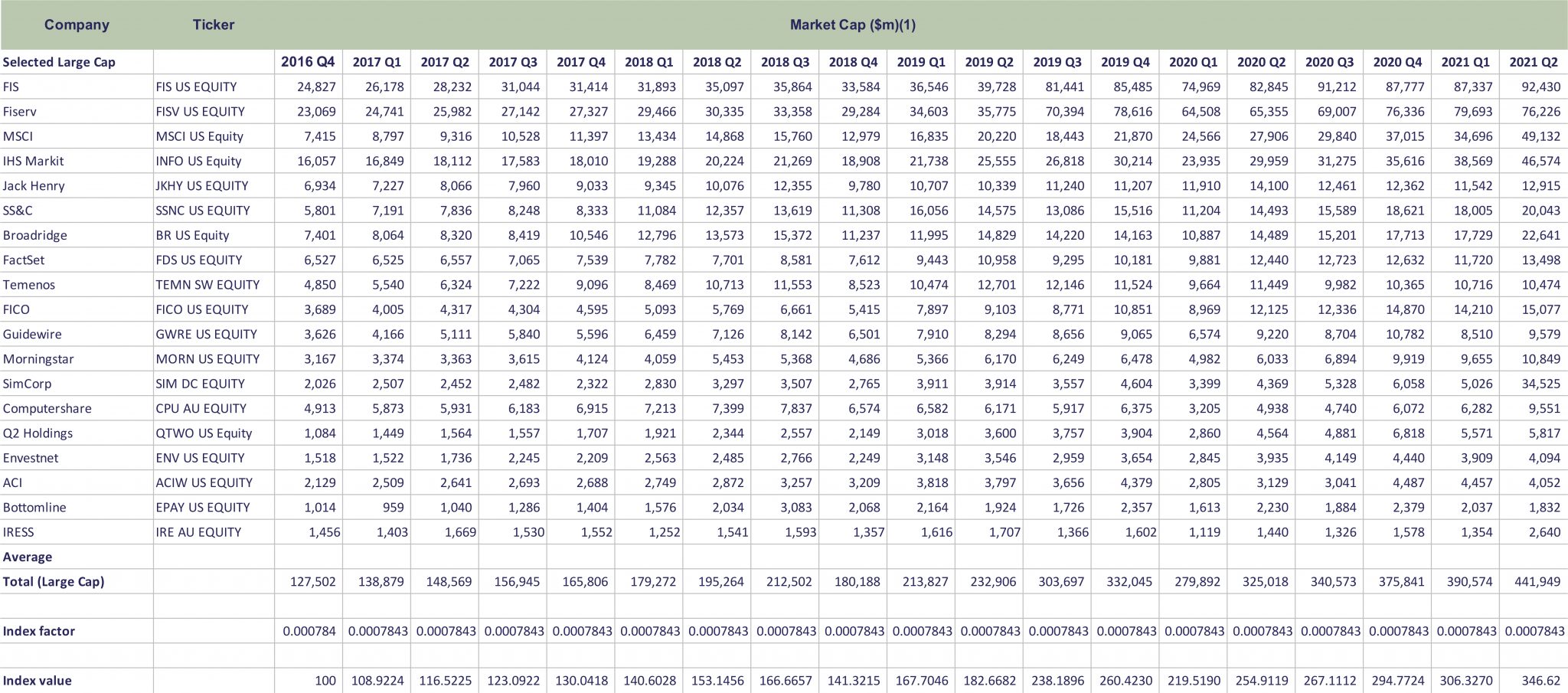 | Company | Ticker | Market Cap ($m)(1) | | | | | | | | | | | | | | | | | | |
|---|---|---|---|---|---|---|---|---|---|---|---|---|---|---|---|---|---|---|---|---|
| Selected Large Cap | | 2016 Q4 | 2017 Q1 | 2017 Q2 | 2017 Q3 | 2017 Q4 | 2018 Q1 | 2018 Q2 | 2018 Q3 | 2018 Q4 | 2019 Q1 | 2019 Q2 | 2019 Q3 | 2019 Q4 | 2020 Q1 | 2020 Q2 | 2020 Q3 | 2020 Q4 | 2021 Q1 | 2021 Q2 |
| FIS | FIS US EQUITY | 24,827 | 26,178 | 28,232 | 31,044 | 31,414 | 31,893 | 35,097 | 35,864 | 33,584 | 36,546 | 39,728 | 81,441 | 85,485 | 74,969 | 82,845 | 91,212 | 87,777 | 87,337 | 92,430 |
| Fiserv | FISV US EQUITY | 23,069 | 24,741 | 25,982 | 27,142 | 27,327 | 29,466 | 30,335 | 33,358 | 29,284 | 34,603 | 35,775 | 70,394 | 78,616 | 64,508 | 65,355 | 69,007 | 76,336 | 79,693 | 76,226 |
| MSCI | MSCI US Equity | 7,415 | 8,797 | 9,316 | 10,528 | 11,397 | 13,434 | 14,868 | 15,760 | 12,979 | 16,835 | 20,220 | 18,443 | 21,870 | 24,566 | 27,906 | 29,840 | 37,015 | 34,696 | 49,132 |
| IHS Markit | INFO US Equity | 16,057 | 16,849 | 18,112 | 17,583 | 18,010 | 19,288 | 20,224 | 21,269 | 18,908 | 21,738 | 25,555 | 26,818 | 30,214 | 23,935 | 29,959 | 31,275 | 35,616 | 38,569 | 46,574 |
| Jack Henry | JKHY US EQUITY | 6,934 | 7,227 | 8,066 | 7,960 | 9,033 | 9,345 | 10,076 | 12,355 | 9,780 | 10,707 | 10,339 | 11,240 | 11,207 | 11,910 | 14,100 | 12,461 | 12,362 | 11,542 | 12,915 |
| SS&C | SSNC US EQUITY | 5,801 | 7,191 | 7,836 | 8,248 | 8,333 | 11,084 | 12,357 | 13,619 | 11,308 | 16,056 | 14,575 | 13,086 | 15,516 | 11,204 | 14,493 | 15,589 | 18,621 | 18,005 | 20,043 |
| Broadridge | BR US Equity | 7,401 | 8,064 | 8,320 | 8,419 | 10,546 | 12,796 | 13,573 | 15,372 | 11,237 | 11,995 | 14,829 | 14,220 | 14,163 | 10,887 | 14,489 | 15,201 | 17,713 | 17,729 | 22,641 |
| FactSet | FDS US EQUITY | 6,527 | 6,525 | 6,557 | 7,065 | 7,539 | 7,782 | 7,701 | 8,581 | 7,612 | 9,443 | 10,958 | 9,295 | 10,181 | 9,881 | 12,440 | 12,723 | 12,632 | 11,720 | 13,498 |
| Temenos | TEMN SW EQUITY | 4,850 | 5,540 | 6,324 | 7,222 | 9,096 | 8,469 | 10,713 | 11,553 | 8,523 | 10,474 | 12,701 | 12,146 | 11,524 | 9,664 | 11,449 | 9,982 | 10,365 | 10,716 | 10,474 |
| FICO | FICO US EQUITY | 3,689 | 4,005 | 4,317 | 4,304 | 4,595 | 5,093 | 5,769 | 6,661 | 5,415 | 7,897 | 9,103 | 8,771 | 10,851 | 8,969 | 12,125 | 12,336 | 14,870 | 14,210 | 15,077 |
| Guidewire | GWRE US EQUITY | 3,626 | 4,166 | 5,111 | 5,840 | 5,596 | 6,459 | 7,126 | 8,142 | 6,501 | 7,910 | 8,294 | 8,656 | 9,065 | 6,574 | 9,220 | 8,704 | 10,782 | 8,510 | 9,579 |
| Morningstar | MORN US EQUITY | 3,167 | 3,374 | 3,363 | 3,615 | 4,124 | 4,059 | 5,453 | 5,368 | 4,686 | 5,366 | 6,170 | 6,249 | 6,478 | 4,982 | 6,033 | 6,894 | 9,919 | 9,655 | 10,849 |
| SimCorp | SIM DC EQUITY | 2,026 | 2,507 | 2,452 | 2,482 | 2,322 | 2,830 | 3,297 | 3,507 | 2,765 | 3,911 | 3,914 | 3,557 | 4,604 | 3,399 | 4,369 | 5,328 | 6,058 | 5,026 | 34,525 |
| Computershare | CPU AU EQUITY | 4,913 | 5,873 | 5,931 | 6,183 | 6,915 | 7,213 | 7,399 | 7,837 | 6,574 | 6,582 | 6,171 | 5,917 | 6,375 | 3,205 | 4,938 | 4,740 | 6,072 | 6,282 | 9,551 |
| Q2 Holdings | QTWO US Equity | 1,084 | 1,449 | 1,564 | 1,557 | 1,707 | 1,921 | 2,344 | 2,557 | 2,149 | 3,018 | 3,600 | 3,757 | 3,904 | 2,860 | 4,564 | 4,881 | 6,818 | 5,571 | 5,817 |
| Envestnet | ENV US EQUITY | 1,518 | 1,522 | 1,736 | 2,245 | 2,209 | 2,563 | 2,485 | 2,766 | 2,249 | 3,148 | 3,546 | 2,959 | 3,654 | 2,845 | 3,935 | 4,149 | 4,440 | 3,909 | 4,094 |
| ACI | ACIW US EQUITY | 2,129 | 2,509 | 2,641 | 2,693 | 2,688 | 2,749 | 2,872 | 3,257 | 3,209 | 3,818 | 3,797 | 3,656 | 4,379 | 2,805 | 3,129 | 3,041 | 4,487 | 4,457 | 4,052 |
| Bottomline | EPAY US EQUITY | 1,014 | 959 | 1,040 | 1,286 | 1,404 | 1,576 | 2,034 | 3,083 | 2,068 | 2,164 | 1,924 | 1,726 | 2,357 | 1,613 | 2,230 | 1,884 | 2,379 | 2,037 | 1,832 |
| IRESS | IRE AU EQUITY | 1,456 | 1,403 | 1,669 | 1,530 | 1,552 | 1,252 | 1,541 | 1,593 | 1,357 | 1,616 | 1,707 | 1,366 | 1,602 | 1,119 | 1,440 | 1,326 | 1,578 | 1,354 | 2,640 |
| Average | | | | | | | | | | | | | | | | | | | | |
| Total (Large Cap) | | 127,502 | 138,879 | 148,569 | 156,945 | 165,806 | 179,272 | 195,264 | 212,502 | 180,188 | 213,827 | 232,906 | 303,697 | 332,045 | 279,892 | 325,018 | 340,573 | 375,841 | 390,574 | 441,949 |
| | | | | | | | | | | | | | | | | | | | | |
| Index factor | | 0.000784 | 0.0007843 | 0.0007843 | 0.0007843 | 0.0007843 | 0.0007843 | 0.0007843 | 0.0007843 | 0.0007843 | 0.0007843 | 0.0007843 | 0.0007843 | 0.0007843 | 0.0007843 | 0.0007843 | 0.0007843 | 0.0007843 | 0.0007843 | 0.0007843 |
| | | | | | | | | | | | | | | | | | | | | |
| Index value | | 100 | 108.9224 | 116.5225 | 123.0922 | 130.0418 | 140.6028 | 153.1456 | 166.6657 | 141.3215 | 167.7046 | 182.6682 | 238.1896 | 260.4230 | 219.5190 | 254.9119 | 267.1112 | 294.7724 | 306.3270 | 346.62 |